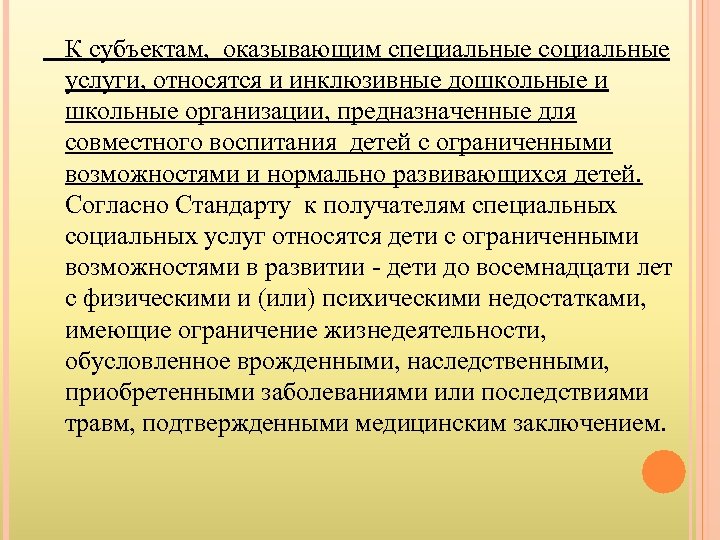 К субъектам, оказывающим специальные социальные услуги, относятся и инклюзивные дошкольные и школьные организации, предназначенные для совместного воспитания детей с ограниченными возможностями и нормально развивающихся детей. Согласно Стандарту к получателям специальных социальных услуг относятся дети с ограниченными возможностями в развитии - дети до восемнадцати лет с физическими и (или) психическими недостатками, имеющие ограничение жизнедеятельности, обусловленное врожденными, наследственными, приобретенными заболеваниями или последствиями травм, подтвержденными медицинским заключением.